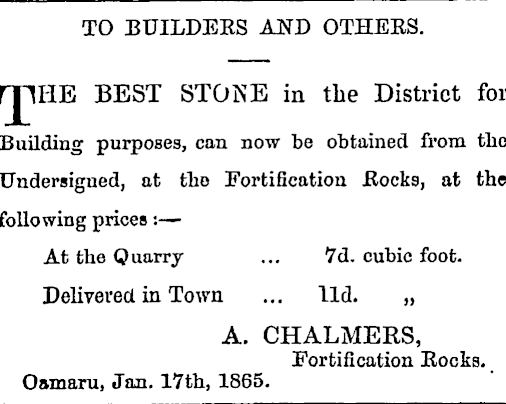 TO BUILDERS AND OTHERS.

THE BEST STONE in the District for Building purposes, can now be obtained from the Undersigned, at the Fortification Rocks, at the following prices :—

At the Quarry ... 7d. cubic foot.

Delivered in Town ... 11d. „

A. CHALMERS,
Fortification Rocks.

Oamaru, Jan. 17th, 1865.